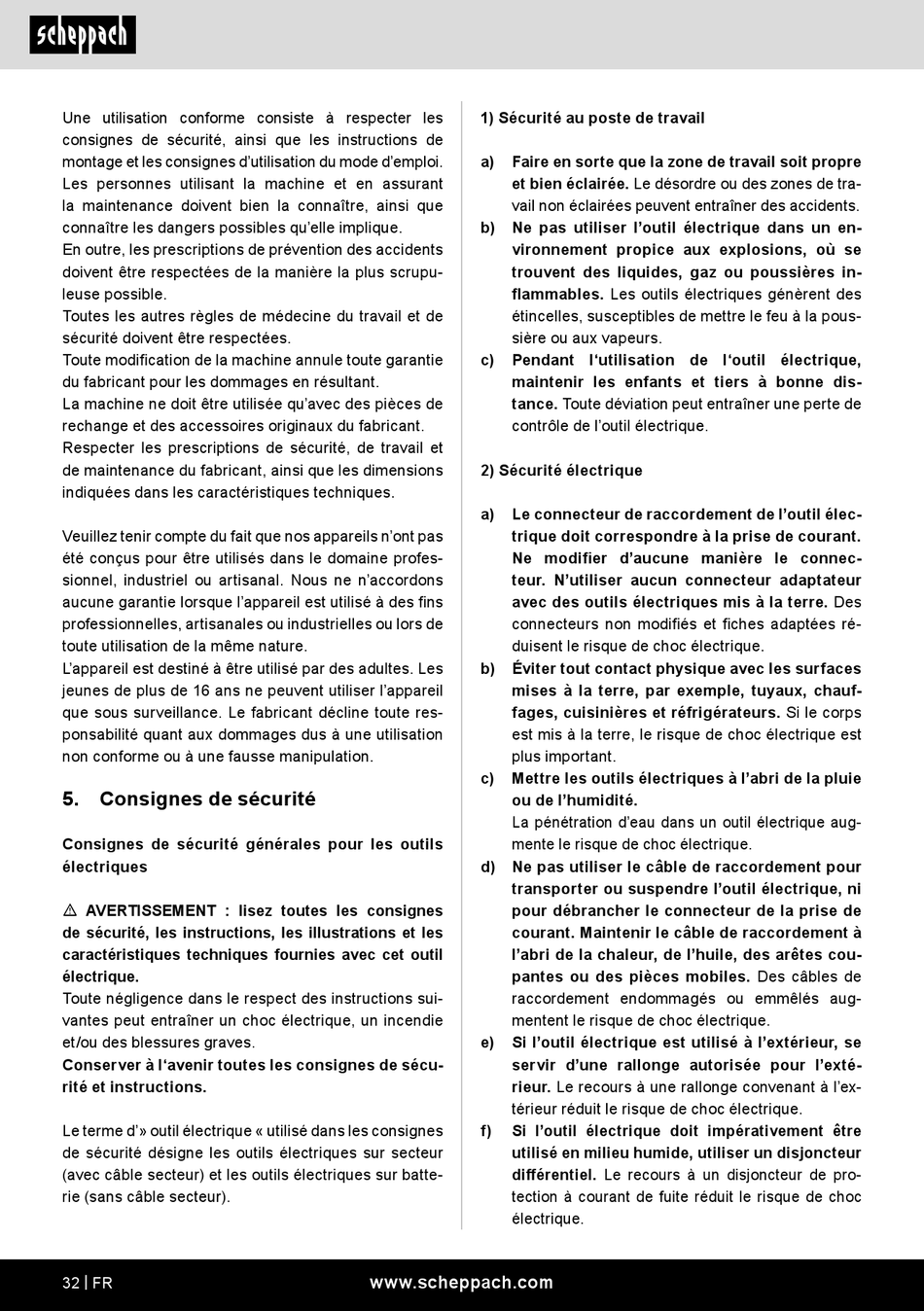 scheppach

Une utilisation conforme consiste à respecter les consignes de sécurité, ainsi que les instructions de montage et les consignes d'utilisation du mode d'emploi. Les personnes utilisant la machine et en assurant la maintenance doivent bien la connaître, ainsi que connaître les dangers possibles qu'elle implique.
En outre, les prescriptions de prévention des accidents doivent être respectées de la manière la plus scrupuleuse possible.
Toutes les autres règles de médecine du travail et de sécurité doivent être respectées.
Toute modification de la machine annule toute garantie du fabricant pour les dommages en résultant.
La machine ne doit être utilisée qu'avec des pièces de rechange et des accessoires originaux du fabricant.
Respecter les prescriptions de sécurité, de travail et de maintenance du fabricant, ainsi que les dimensions indiquées dans les caractéristiques techniques.

Veuillez tenir compte du fait que nos appareils n'ont pas été conçus pour être utilisés dans le domaine professionnel, industriel ou artisanal. Nous ne n'accordons aucune garantie lorsque l'appareil est utilisé à des fins professionnelles, artisanales ou industrielles ou lors de toute utilisation de la même nature.
L'appareil est destiné à être utilisé par des adultes. Les jeunes de plus de 16 ans ne peuvent utiliser l'appareil que sous surveillance. Le fabricant décline toute responsabilité quant aux dommages dus à une utilisation non conforme ou à une fausse manipulation.

5. Consignes de sécurité

Consignes de sécurité générales pour les outils électriques

⚠ AVERTISSEMENT : lisez toutes les consignes de sécurité, les instructions, les illustrations et les caractéristiques techniques fournies avec cet outil électrique.
Toute négligence dans le respect des instructions suivantes peut entraîner un choc électrique, un incendie et/ou des blessures graves.
Conserver à l'avenir toutes les consignes de sécurité et instructions.

Le terme d'» outil électrique « utilisé dans les consignes de sécurité désigne les outils électriques sur secteur (avec câble secteur) et les outils électriques sur batterie (sans câble secteur).

1) Sécurité au poste de travail

a) Faire en sorte que la zone de travail soit propre et bien éclairée. Le désordre ou des zones de travail non éclairées peuvent entraîner des accidents.
b) Ne pas utiliser l'outil électrique dans un environnement propice aux explosions, où se trouvent des liquides, gaz ou poussières inflammables. Les outils électriques génèrent des étincelles, susceptibles de mettre le feu à la poussière ou aux vapeurs.
c) Pendant l'utilisation de l'outil électrique, maintenir les enfants et tiers à bonne distance. Toute déviation peut entraîner une perte de contrôle de l'outil électrique.

2) Sécurité électrique

a) Le connecteur de raccordement de l'outil électrique doit correspondre à la prise de courant. Ne modifier d'aucune manière le connecteur. N'utiliser aucun connecteur adaptateur avec des outils électriques mis à la terre. Des connecteurs non modifiés et fiches adaptées réduisent le risque de choc électrique.
b) Éviter tout contact physique avec les surfaces mises à la terre, par exemple, tuyaux, chauffages, cuisinières et réfrigérateurs. Si le corps est mis à la terre, le risque de choc électrique est plus important.
c) Mettre les outils électriques à l'abri de la pluie ou de l'humidité.
La pénétration d'eau dans un outil électrique augmente le risque de choc électrique.
d) Ne pas utiliser le câble de raccordement pour transporter ou suspendre l'outil électrique, ni pour débrancher le connecteur de la prise de courant. Maintenir le câble de raccordement à l'abri de la chaleur, de l'huile, des arêtes coupantes ou des pièces mobiles. Des câbles de raccordement endommagés ou emmêlés augmentent le risque de choc électrique.
e) Si l'outil électrique est utilisé à l'extérieur, se servir d'une rallonge autorisée pour l'extérieur. Le recours à une rallonge convenant à l'extérieur réduit le risque de choc électrique.
f) Si l'outil électrique doit impérativement être utilisé en milieu humide, utiliser un disjoncteur différentiel. Le recours à un disjoncteur de protection à courant de fuite réduit le risque de choc électrique.

32 | FR
www.scheppach.com